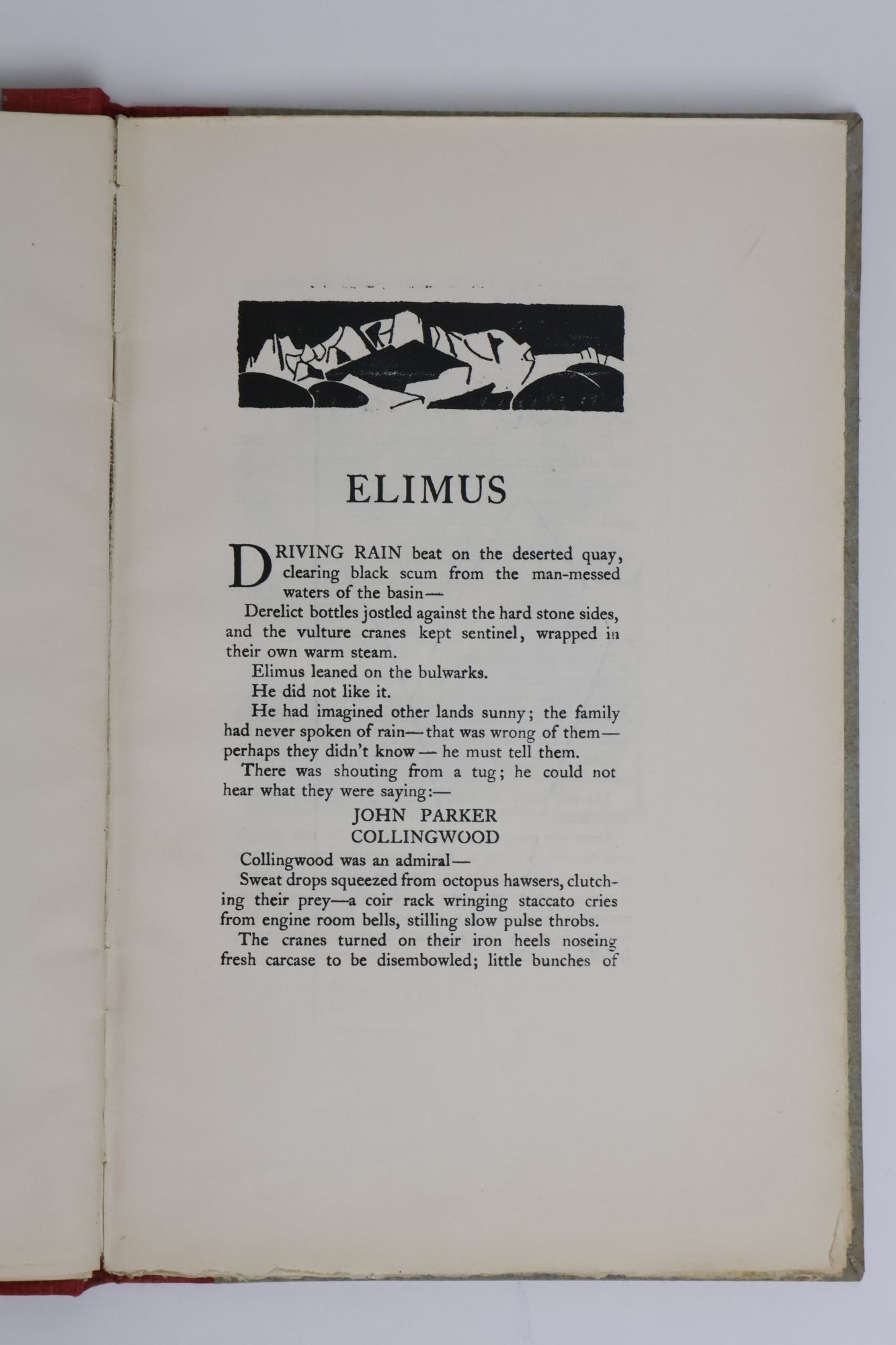 ELIMUS

DRIVING RAIN beat on the deserted quay, clearing black scum from the man-messed waters of the basin—

Derelict bottles jostled against the hard stone sides, and the vulture cranes kept sentinel, wrapped in their own warm steam.

Elimus leaned on the bulwarks.

He did not like it.

He had imagined other lands sunny; the family had never spoken of rain—that was wrong of them—perhaps they didn't know—he must tell them.

There was shouting from a tug; he could not hear what they were saying:—

JOHN PARKER
COLLINGWOOD

Collingwood was an admiral—

Sweat drops squeezed from octopus hawsers, clutching their prey—a coir rack wringing staccato cries from engine room bells, stilling slow pulse throbs.

The cranes turned on their iron heels noseing fresh carcase to be disembowled; little bunches of